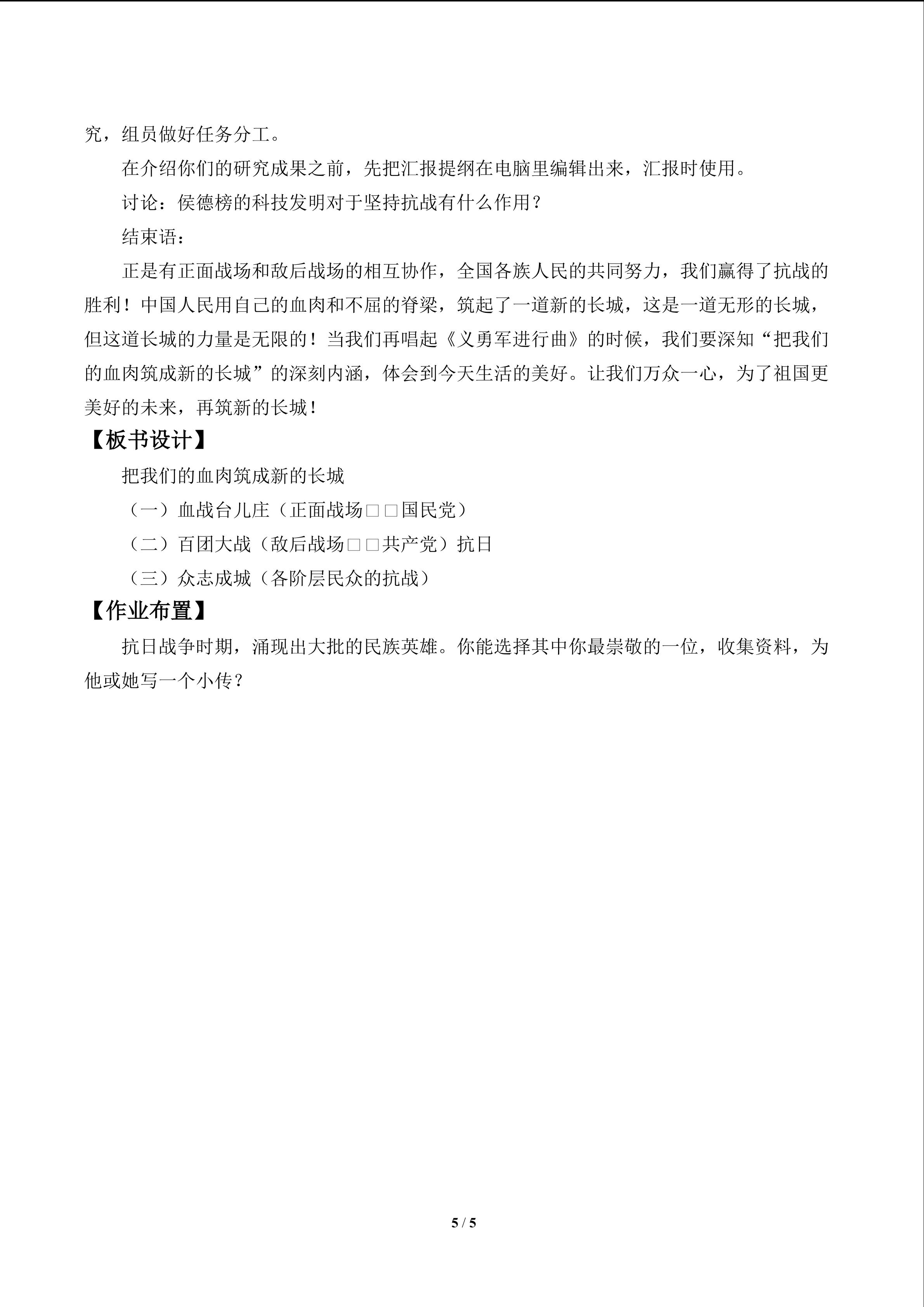 究，组员做好任务分工。

在介绍你们的研究成果之前，先把汇报提纲在电脑里编辑出来，汇报时使用。

讨论：侯德榜的科技发明对于坚持抗战有什么作用？

结束语：

正是有正面战场和敌后战场的相互协作，全国各族人民的共同努力，我们赢得了抗战的胜利！中国人民用自己的血肉和不屈的脊梁，筑起了一道新的长城，这是一道无形的长城，但这道长城的力量是无限的！当我们再唱起《义勇军进行曲》的时候，我们要深知“把我们的血肉筑成新的长城”的深刻内涵，体会到今天生活的美好。让我们万众一心，为了祖国更美好的未来，再筑新的长城！

【板书设计】

把我们的血肉筑成新的长城

（一）血战台儿庄（正面战场□□国民党）

（二）百团大战（敌后战场□□共产党）抗日

（三）众志成城（各阶层民众的抗战）

【作业布置】

抗日战争时期，涌现出大批的民族英雄。你能选择其中你最崇敬的一位，收集资料，为他或她写一个小传？

5 / 5